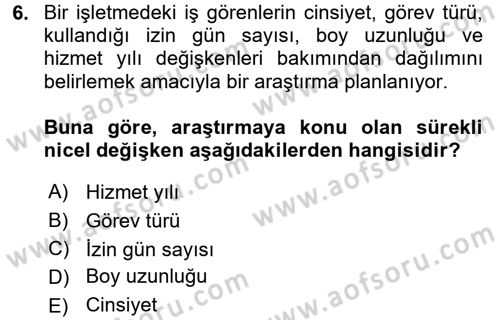 6. Bir işletmedeki iş görenlerin cinsiyet, görev türü, kullandığı izin gün sayısı, boy uzunluğu ve hizmet yılı değişkenleri bakımından dağılımını belirlemek amacıyla bir araştırma planlanıyor.

Buna göre, araştırmaya konu olan sürekli nicel değişken aşağıdakilerden hangisidir?

A) Hizmet yılı
B) Görev türü
C) İzin gün sayısı
D) Boy uzunluğu
E) Cinsiyet

www.aofsoru.com